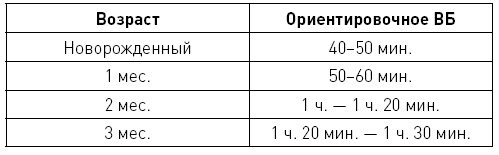 | Возраст | Ориентировочное ВБ |
|---|---|
| Новорожденный | 40–50 мин. |
| 1 мес. | 50–60 мин. |
| 2 мес. | 1 ч. — 1 ч. 20 мин. |
| 3 мес. | 1 ч. 20 мин. — 1 ч. 30 мин. |